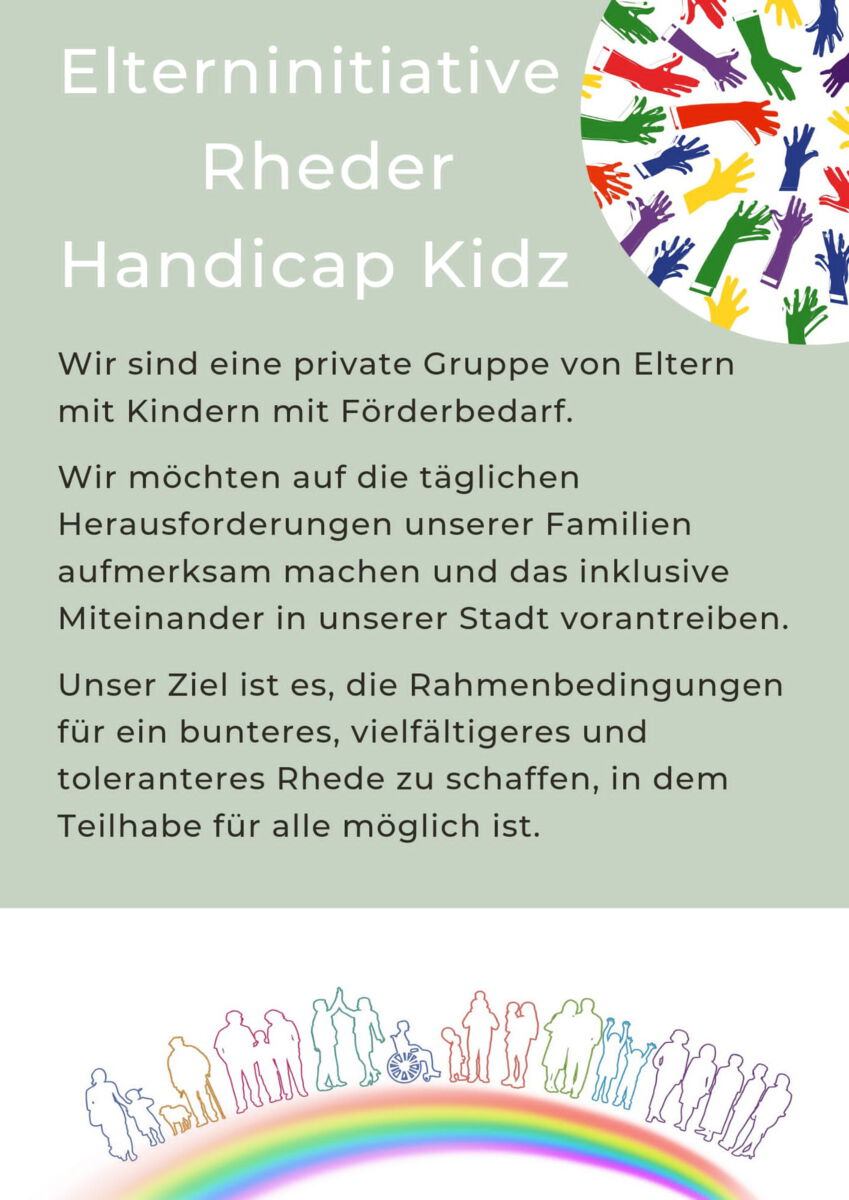 Elterninitiative
Rheder
Handicap Kidz

Wir sind eine private Gruppe von Eltern mit Kindern mit Förderbedarf.

Wir möchten auf die täglichen Herausforderungen unserer Familien aufmerksam machen und das inklusive Miteinander in unserer Stadt vorantreiben.

Unser Ziel ist es, die Rahmenbedingungen für ein bunteres, vielfältigeres und toleranteres Rhede zu schaffen, in dem Teilhabe für alle möglich ist.